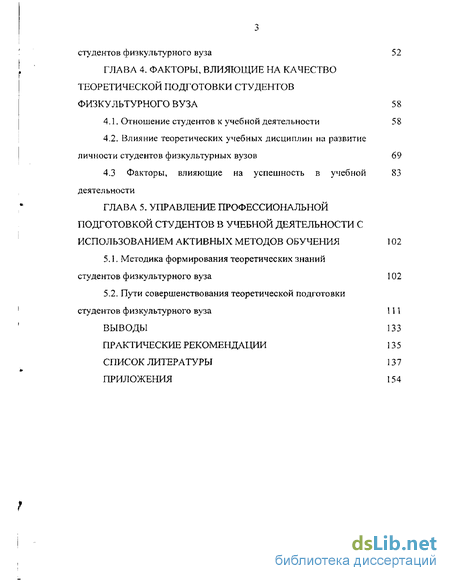 3

студентов физкультурного вуза 52

ГЛАВА 4. ФАКТОРЫ, ВЛИЯЮЩИЕ НА КАЧЕСТВО ТЕОРЕТИЧЕСКОЙ ПОДГОТОВКИ СТУДЕНТОВ ФИЗКУЛЬТУРНОГО ВУЗА 58

4.1. Отношение студентов к учебной деятельности 58

4.2. Влияние теоретических учебных дисциплин на развитие личности студентов физкультурных вузов 69

4.3 Факторы, влияющие на успешность в учебной деятельности 83

ГЛАВА 5. УПРАВЛЕНИЕ ПРОФЕССИОНАЛЬНОЙ ПОДГОТОВКОЙ СТУДЕНТОВ В УЧЕБНОЙ ДЕЯТЕЛЬНОСТИ С ИСПОЛЬЗОВАНИЕМ АКТИВНЫХ МЕТОДОВ ОБУЧЕНИЯ 102

5.1. Методика формирования теоретических знаний студентов физкультурного вуза 102

5.2. Пути совершенствования теоретической подготовки студентов физкультурного вуза 111

ВЫВОДЫ 133

ПРАКТИЧЕСКИЕ РЕКОМЕНДАЦИИ 135

СПИСОК ЛИТЕРАТУРЫ 137

ПРИЛОЖЕНИЯ 154

dsLib.net
библиотека диссертаций